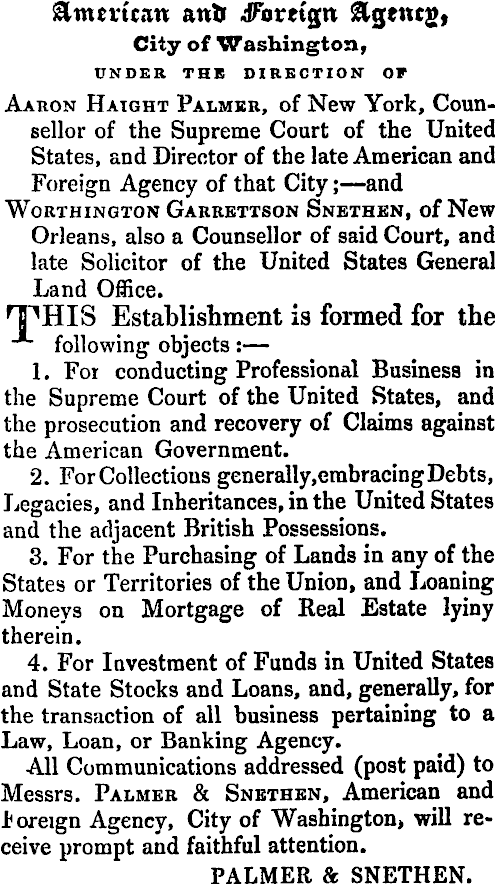 American and Foreign Agency,
City of Washington,
UNDER THE DIRECTION OF

Aaron Haight Palmer, of New York, Counsellor of the Supreme Court of the United States, and Director of the late American and Foreign Agency of that City;—and

Worthington Garrettson Snethen, of New Orleans, also a Counsellor of said Court, and late Solicitor of the United States General Land Office.

THIS Establishment is formed for the following objects:—

1. For conducting Professional Business in the Supreme Court of the United States, and the prosecution and recovery of Claims against the American Government.

2. For Collections generally, embracing Debts, Legacies, and Inheritances, in the United States and the adjacent British Possessions.

3. For the Purchasing of Lands in any of the States or Territories of the Union, and Loaning Moneys on Mortgage of Real Estate lyiny therein.

4. For Investment of Funds in United States and State Stocks and Loans, and, generally, for the transaction of all business pertaining to a Law, Loan, or Banking Agency.

All Communications addressed (post paid) to Messrs. Palmer & Snethen, American and Foreign Agency, City of Washington, will receive prompt and faithful attention.

PALMER & SNETHEN.